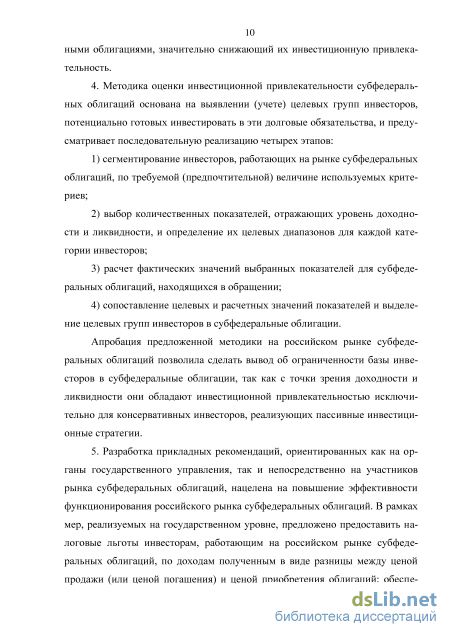 10

ными облигациями, значительно снижающий их инвестиционную привлекательность.

4. Методика оценки инвестиционной привлекательности субфедеральных облигаций основана на выявлении (учете) целевых групп инвесторов, потенциально готовых инвестировать в эти долговые обязательства, и предусматривает последовательную реализацию четырех этапов:

1) сегментирование инвесторов, работающих на рынке субфедеральных облигаций, по требуемой (предпочтительной) величине используемых критериев;

2) выбор количественных показателей, отражающих уровень доходности и ликвидности, и определение их целевых диапазонов для каждой категории инвесторов;

3) расчет фактических значений выбранных показателей для субфедеральных облигаций, находящихся в обращении;

4) сопоставление целевых и расчетных значений показателей и выделение целевых групп инвесторов в субфедеральные облигации.

Апробация предложенной методики на российском рынке субфедеральных облигаций позволила сделать вывод об ограниченности базы инвесторов в субфедеральные облигации, так как с точки зрения доходности и ликвидности они обладают инвестиционной привлекательностью исключительно для консервативных инвесторов, реализующих пассивные инвестиционные стратегии.

5. Разработка прикладных рекомендаций, ориентированных как на органы государственного управления, так и непосредственно на участников рынка субфедеральных облигаций, нацелена на повышение эффективности функционирования российского рынка субфедеральных облигаций. В рамках мер, реализуемых на государственном уровне, предложено предоставить налоговые льготы инвесторам, работающим на российском рынке субфедеральных облигаций, по доходам полученным в виде разницы между ценой продажи (или ценой погашения) и ценой приобретения облигаций; обеспе-

dsLib.net
библиотека диссертаций